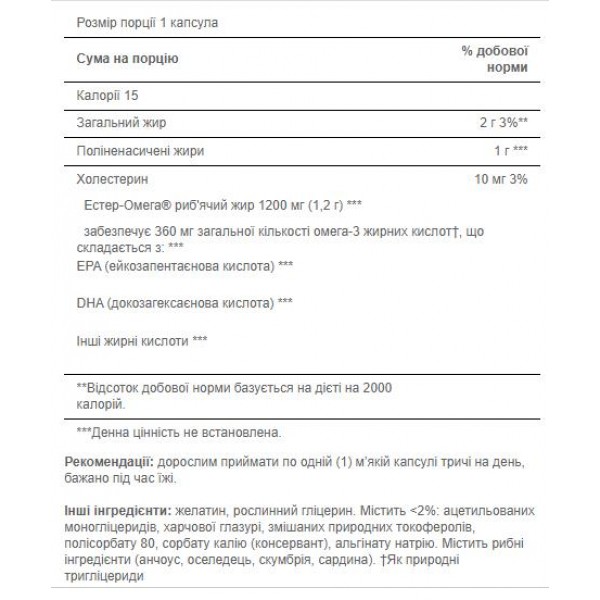 Розмір порції 1 капсула

| Сума на порцію | % добової норми |
|---|---|
| Калорії 15 | |
| Загальний жир | 2 г 3%** |
| Поліненасичені жири | 1 г *** |
| Холестерин | 10 мг 3% |

Естер-Омега® риб'ячий жир 1200 мг (1,2 г) ***

забезпечує 360 мг загальної кількості омега-3 жирних кислот†, що складається з: ***

EPA (ейкозапентаєнова кислота) ***

DHA (докозагексаєнова кислота) ***

Інші жирні кислоти ***

**Відсоток добової норми базується на дієті на 2000 калорій.

***Денна цінність не встановлена.

Рекомендації: дорослим приймати по одній (1) м'якій капсулі тричі на день, бажано під час їжі.

Інші інгредієнти: желатин, рослинний гліцерин. Містить <2%: ацетильованих моногліцеридів, харчової глазурі, змішаних природних токоферолів, полісорбату 80, сорбату калію (консервант), альгінату натрію. Містить рибні інгредієнти (анчоус, оселедець, скумбрія, сардина). †Як природні тригліцериди